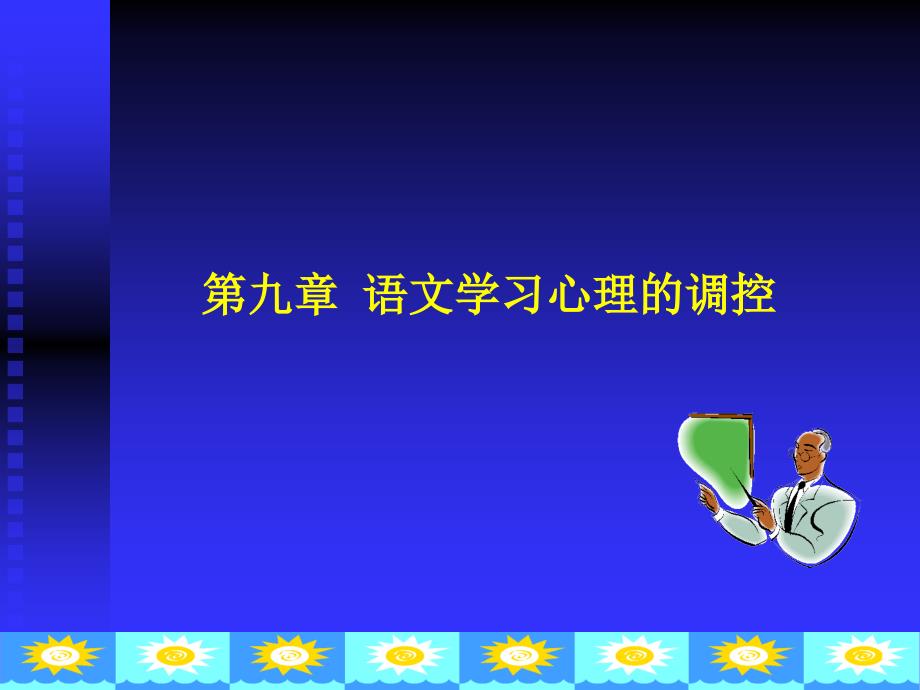 第九章 语文学习心理的调控